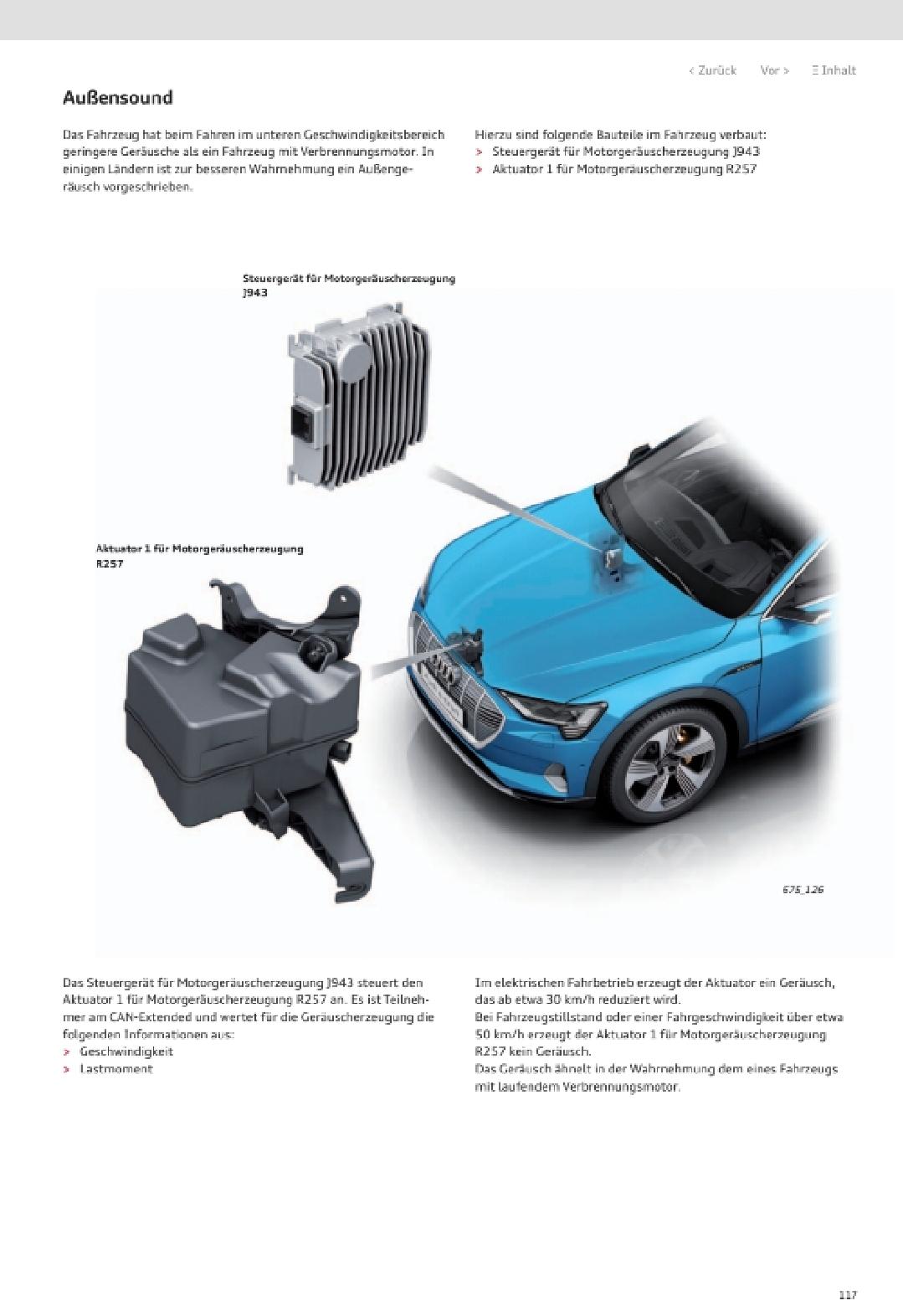 < Zurück   Vor >   Ξ Inhalt

Außensound

Das Fahrzeug hat beim Fahren im unteren Geschwindigkeitsbereich geringere Geräusche als ein Fahrzeug mit Verbrennungsmotor. In einigen Ländern ist zur besseren Wahrnehmung ein Außengeräusch vorgeschrieben.

Hierzu sind folgende Bauteile im Fahrzeug verbaut:
> Steuergerät für Motorgeräuscherzeugung J943
> Aktuator 1 für Motorgeräuscherzeugung R257

Steuergerät für Motorgeräuscherzeugung J943

Aktuator 1 für Motorgeräuscherzeugung R257

675_126

Das Steuergerät für Motorgeräuscherzeugung J943 steuert den Aktuator 1 für Motorgeräuscherzeugung R257 an. Es ist Teilnehmer am CAN-Extended und wertet für die Geräuscherzeugung die folgenden Informationen aus:
> Geschwindigkeit
> Lastmoment

Im elektrischen Fahrbetrieb erzeugt der Aktuator ein Geräusch, das ab etwa 30 km/h reduziert wird.
Bei Fahrzeugstillstand oder einer Fahrgeschwindigkeit über etwa 50 km/h erzeugt der Aktuator 1 für Motorgeräuscherzeugung R257 kein Geräusch.
Das Geräusch ähnelt in der Wahrnehmung dem eines Fahrzeugs mit laufendem Verbrennungsmotor.

117